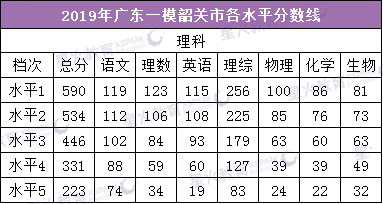 2019年广东一模韶关市各水平分数线

理科

| 档次 | 总分 | 语文 | 理数 | 英语 | 理综 | 物理 | 化学 | 生物 |
|---|---|---|---|---|---|---|---|---|
| 水平1 | 590 | 119 | 123 | 115 | 256 | 100 | 86 | 81 |
| 水平2 | 534 | 112 | 106 | 108 | 225 | 85 | 76 | 73 |
| 水平3 | 446 | 102 | 84 | 93 | 179 | 63 | 60 | 63 |
| 水平4 | 331 | 88 | 59 | 60 | 127 | 39 | 39 | 49 |
| 水平5 | 223 | 74 | 34 | 19 | 83 | 24 | 22 | 32 |

星火教育 XSPARK Education